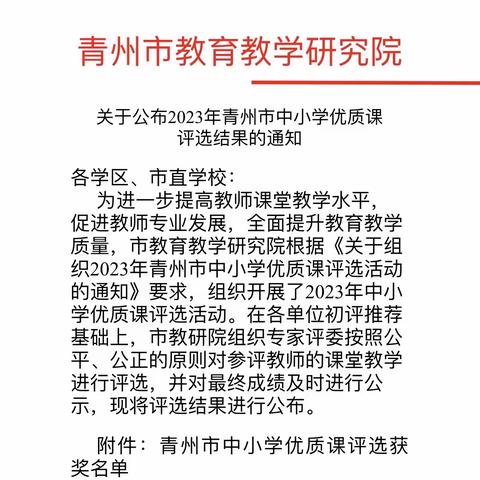 青州市教育教学研究院

关于公布2023年青州市中小学优质课评选结果的通知

各学区、市直学校：

为进一步提高教师课堂教学水平，促进教师专业发展，全面提升教育教学质量，市教育教学研究院根据《关于组织2023年青州市中小学优质课评选活动的通知》要求，组织开展了2023年中小学优质课评选活动。在各单位初评推荐基础上，市教研院组织专家评委按照公平、公正的原则对参评教师的课堂教学进行评选，并对最终成绩及时进行公示，现将评选结果进行公布。

附件：青州市中小学优质课评选获奖名单